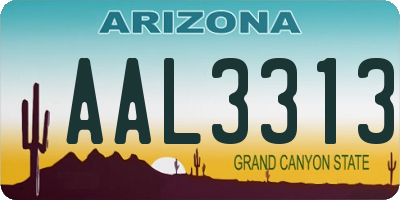 ARIZONA

AAL3313

GRAND CANYON STATE